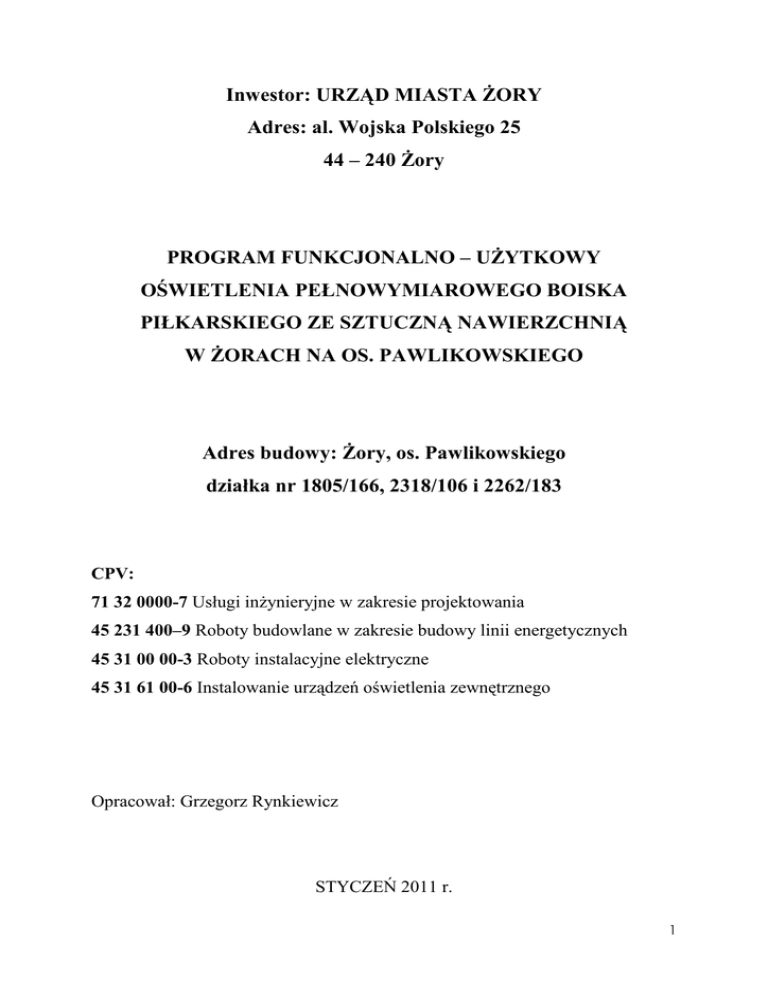 Inwestor: URZĄD MIASTA ŻORY
Adres: al. Wojska Polskiego 25
44 – 240 Żory

PROGRAM FUNKCJONALNO – UŻYTKOWY
OŚWIETLENIA PEŁNOWYMIAROWEGO BOISKA
PIŁKARSKIEGO ZE SZTUCZNĄ NAWIERZCHNIĄ
W ŻORACH NA OS. PAWLIKOWSKIEGO

Adres budowy: Żory, os. Pawlikowskiego
działka nr 1805/166, 2318/106 i 2262/183

CPV:
71 32 0000-7 Usługi inżynieryjne w zakresie projektowania
45 231 400–9 Roboty budowlane w zakresie budowy linii energetycznych
45 31 00 00-3 Roboty instalacyjne elektryczne
45 31 61 00-6 Instalowanie urządzeń oświetlenia zewnętrznego

Opracował: Grzegorz Rynkiewicz

STYCZEŃ 2011 r.

1